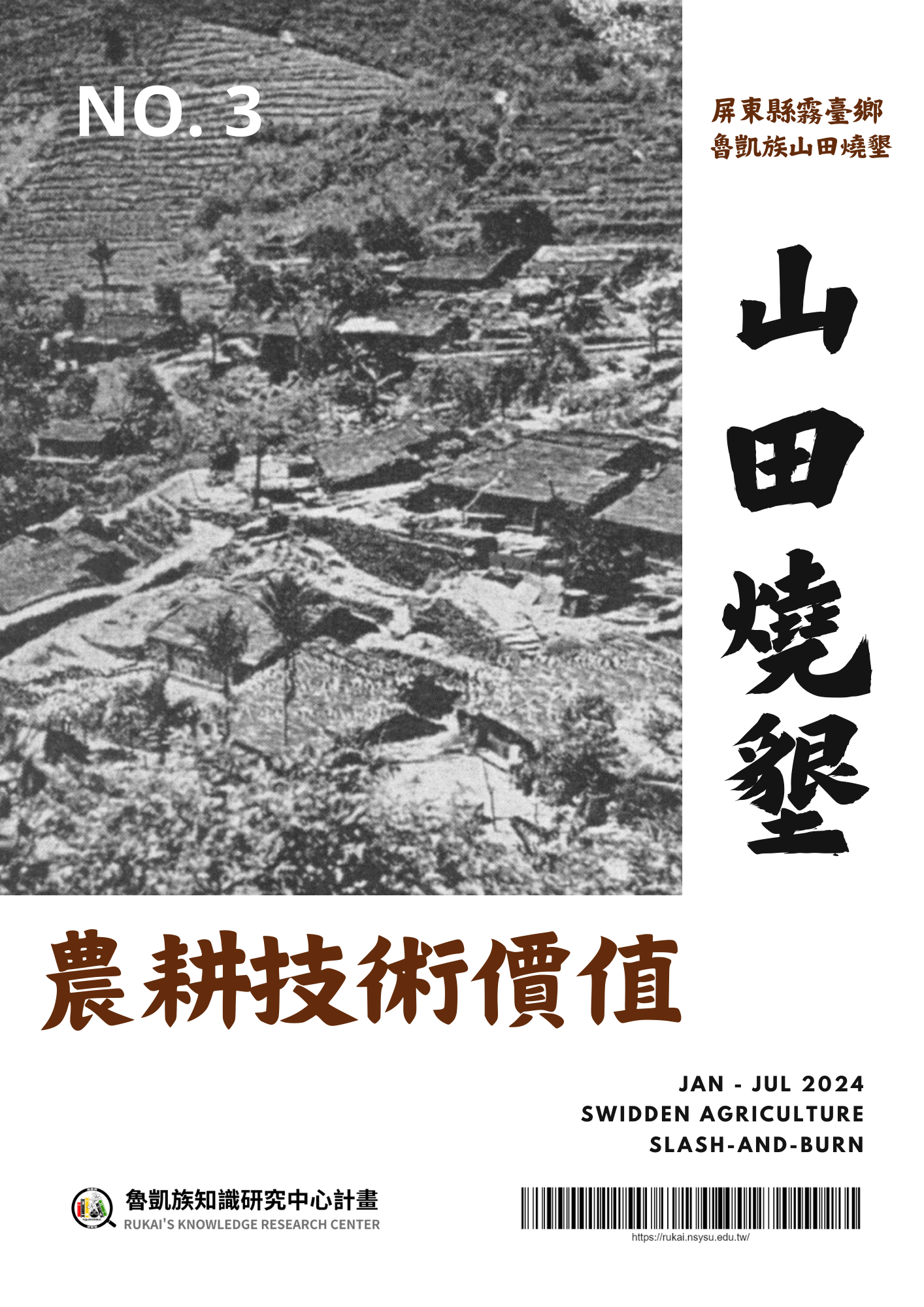 NO. 3

屏東縣霧臺鄉
魯凱族山田燒墾

山田燒墾

農耕技術價值

JAN - JUL 2024
SWIDDEN AGRICULTURE
SLASH-AND-BURN

魯凱族知識研究中心計畫
RUKAI'S KNOWLEDGE RESEARCH CENTER

https://rukai.nsysu.edu.tw/